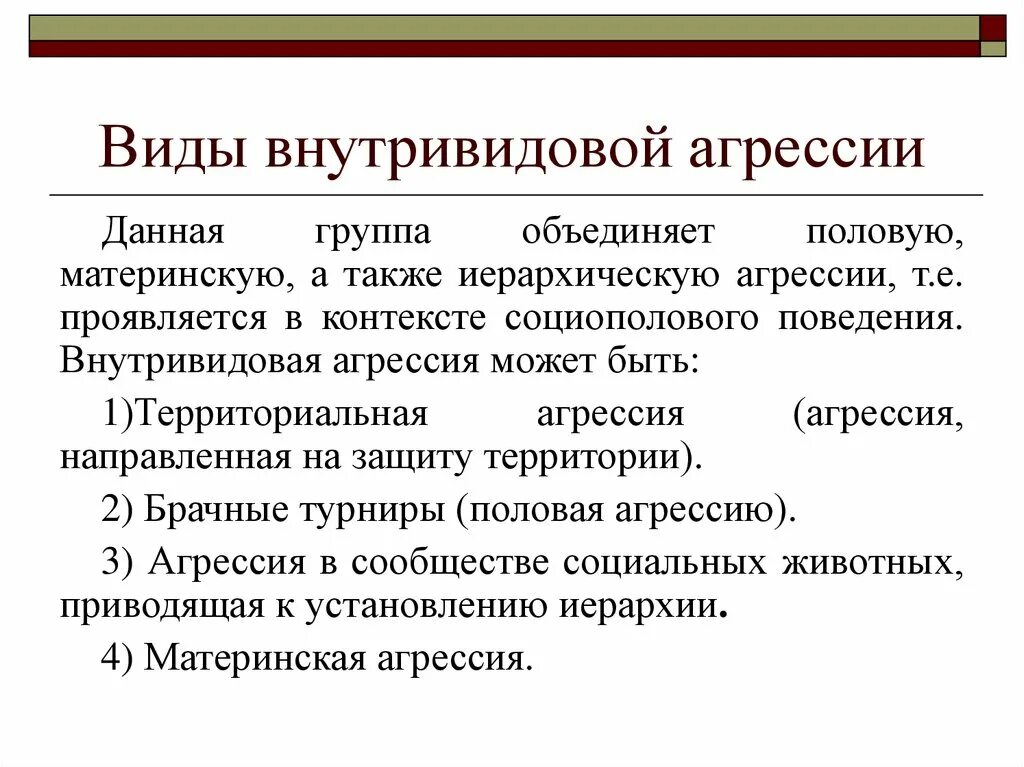 Виды внутривидовой агрессии

Данная группа объединяет половую, материнскую, а также иерархическую агрессии, т.е. проявляется в контексте социополового поведения. Внутривидовая агрессия может быть:

1)Территориальная агрессия (агрессия, направленная на защиту территории).

2) Брачные турниры (половая агрессию).

3) Агрессия в сообществе социальных животных, приводящая к установлению иерархии.

4) Материнская агрессия.